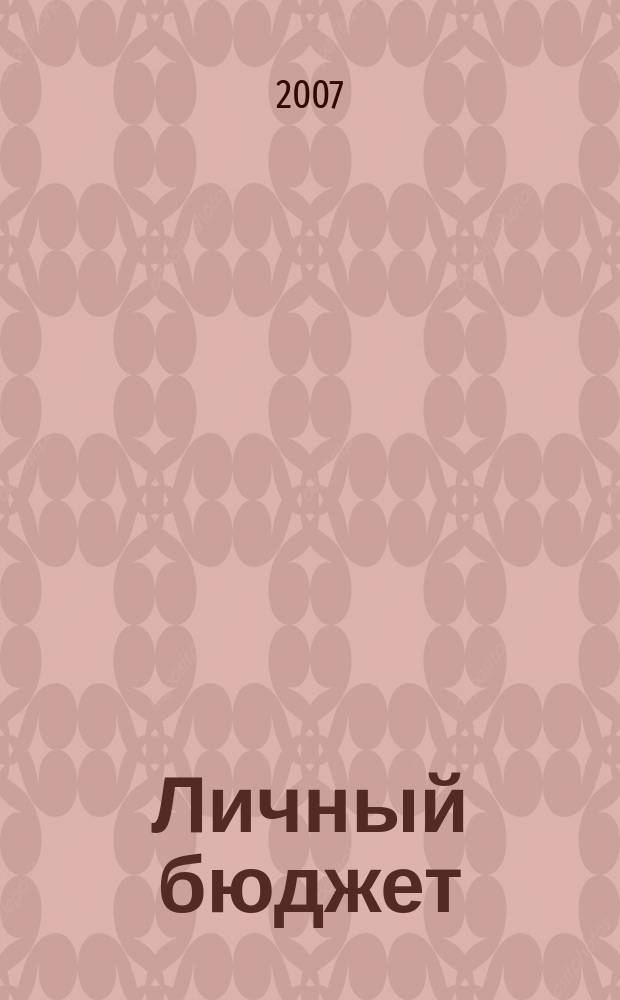 2007

Личный бюджет